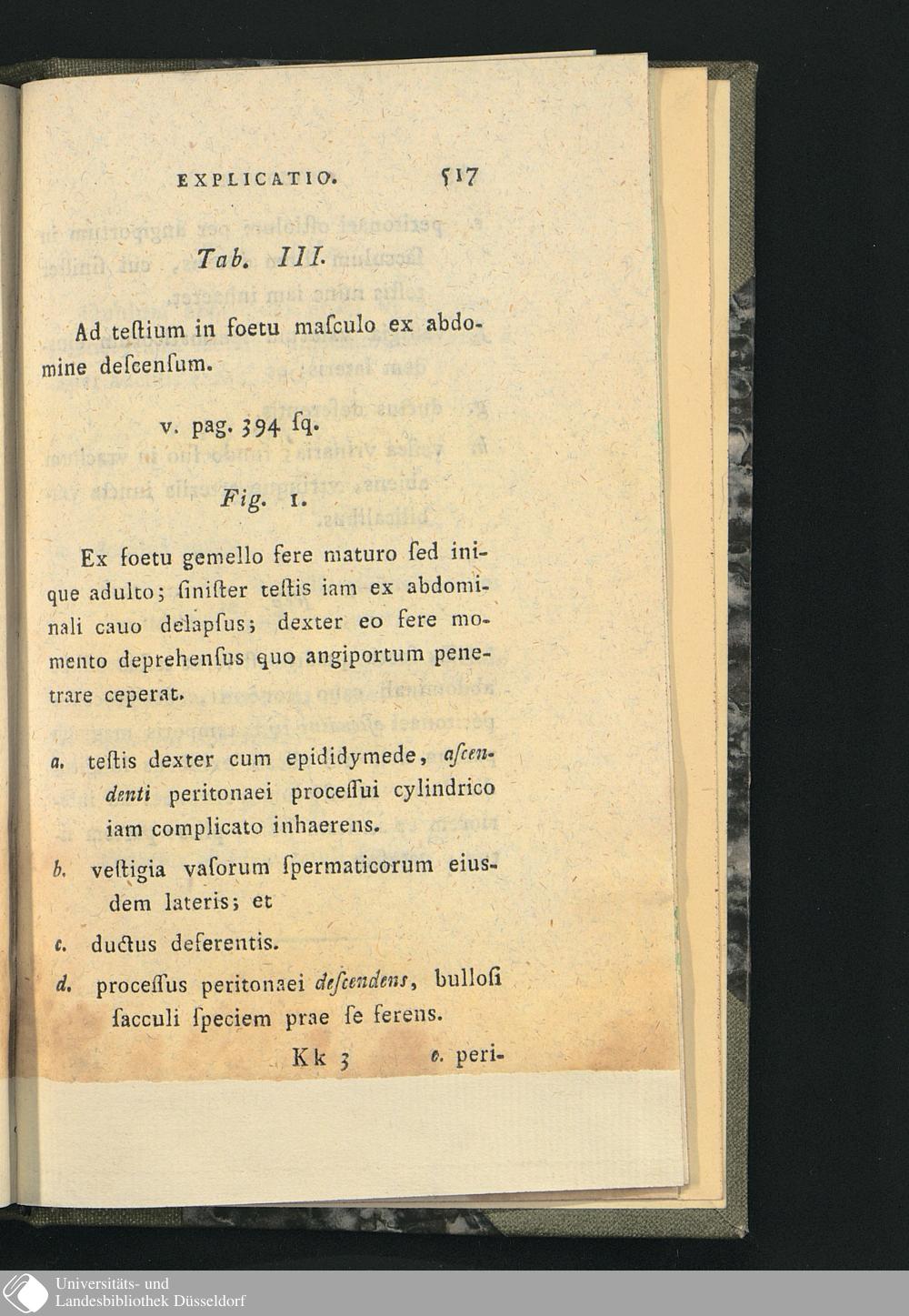 EXPLICATIO. 517

Tab. III.

Ad testium in foetu masculo ex abdomine descensum.

v. pag. 394 sq.

Fig. 1.

Ex foetu gemello fere maturo sed inique adulto; sinister testis iam ex abdominali cauo delapsus; dexter eo fere momento deprehensus quo angiportum penetrare ceperat.

a. testis dexter cum epididymede, ascendenti peritonaei processui cylindrico iam complicato inhaerens.

b. vestigia vasorum spermaticorum eiusdem lateris; et

c. ductus deferentis.

d. processus peritonaei descendens, bullosi sacculi speciem prae se ferens.

Kk 3 e. peri-

Universitäts- und
Landesbibliothek Düsseldorf